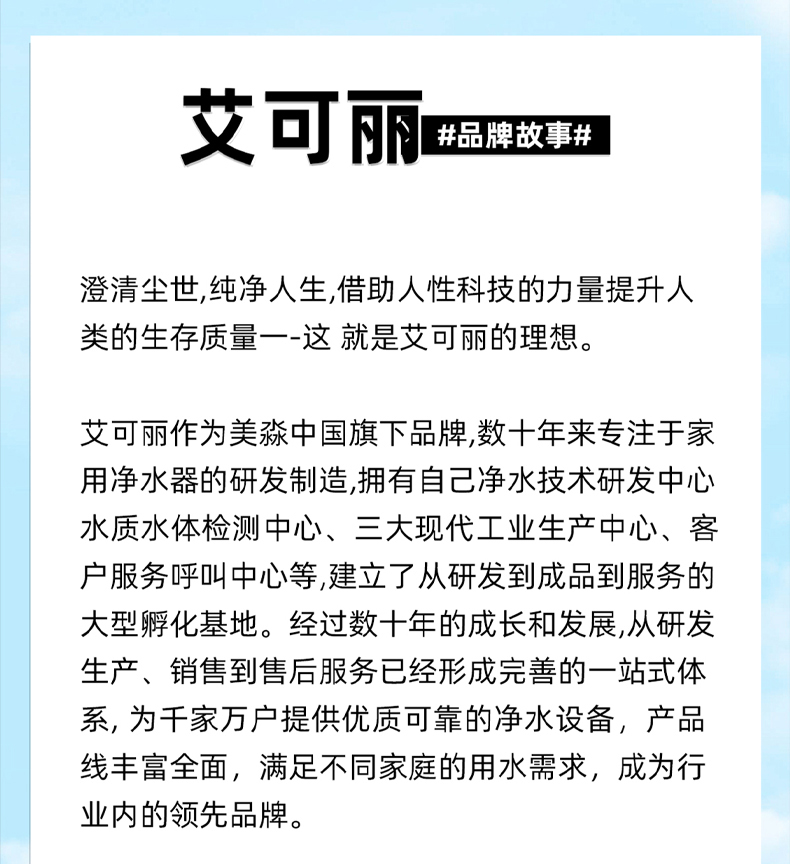 艾可丽 #品牌故事#

澄清尘世,纯净人生,借助人性科技的力量提升人类的生存质量一-这 就是艾可丽的理想。

艾可丽作为美淼中国旗下品牌,数十年来专注于家用净水器的研发制造,拥有自己净水技术研发中心水质水体检测中心、三大现代工业生产中心、客户服务呼叫中心等,建立了从研发到成品到服务的大型孵化基地。经过数十年的成长和发展,从研发生产、销售到售后服务已经形成完善的一站式体系, 为千家万户提供优质可靠的净水设备，产品线丰富全面，满足不同家庭的用水需求，成为行业内的领先品牌。